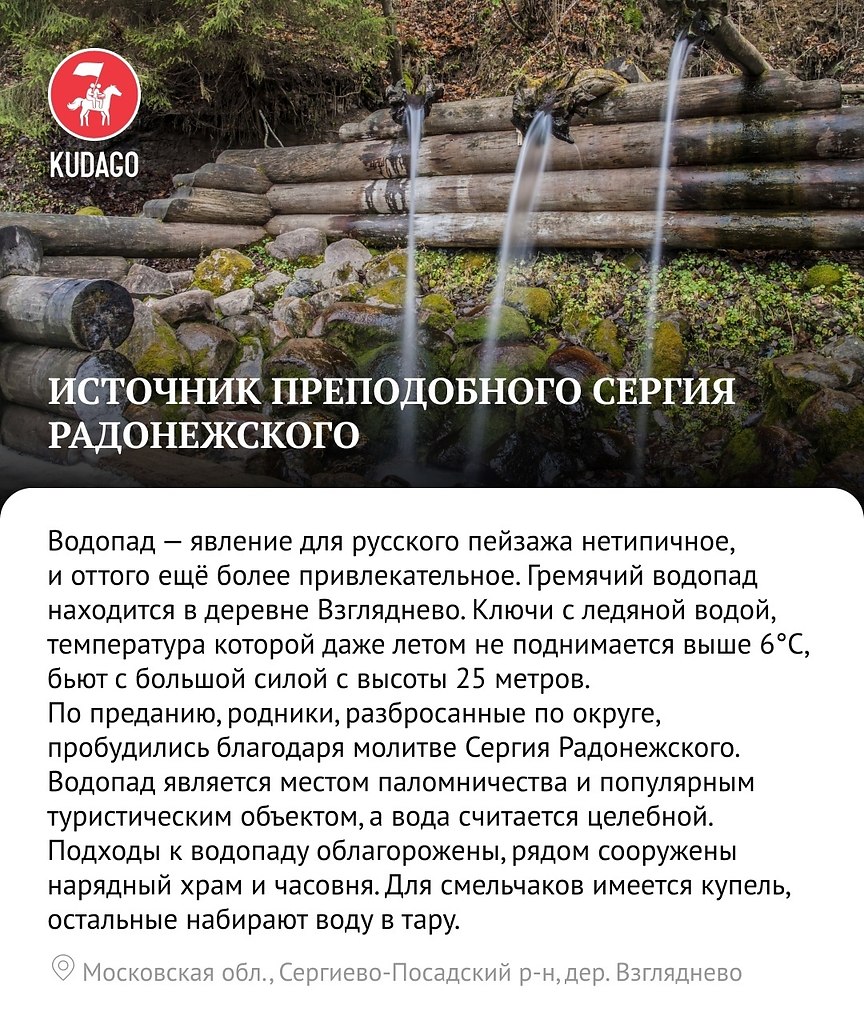 KUDAGO

ИСТОЧНИК ПРЕПОДОБНОГО СЕРГИЯ РАДОНЕЖСКОГО

Водопад — явление для русского пейзажа нетипичное, и оттого ещё более привлекательное. Гремячий водопад находится в деревне Взгляднево. Ключи с ледяной водой, температура которой даже летом не поднимается выше 6°C, бьют с большой силой с высоты 25 метров.
По преданию, родники, разбросанные по округе, пробудились благодаря молитве Сергия Радонежского. Водопад является местом паломничества и популярным туристическим объектом, а вода считается целебной. Подходы к водопаду облагорожены, рядом сооружены нарядный храм и часовня. Для смельчаков имеется купель, остальные набирают воду в тару.

Московская обл., Сергиево-Посадский р-н, дер. Взгляднево